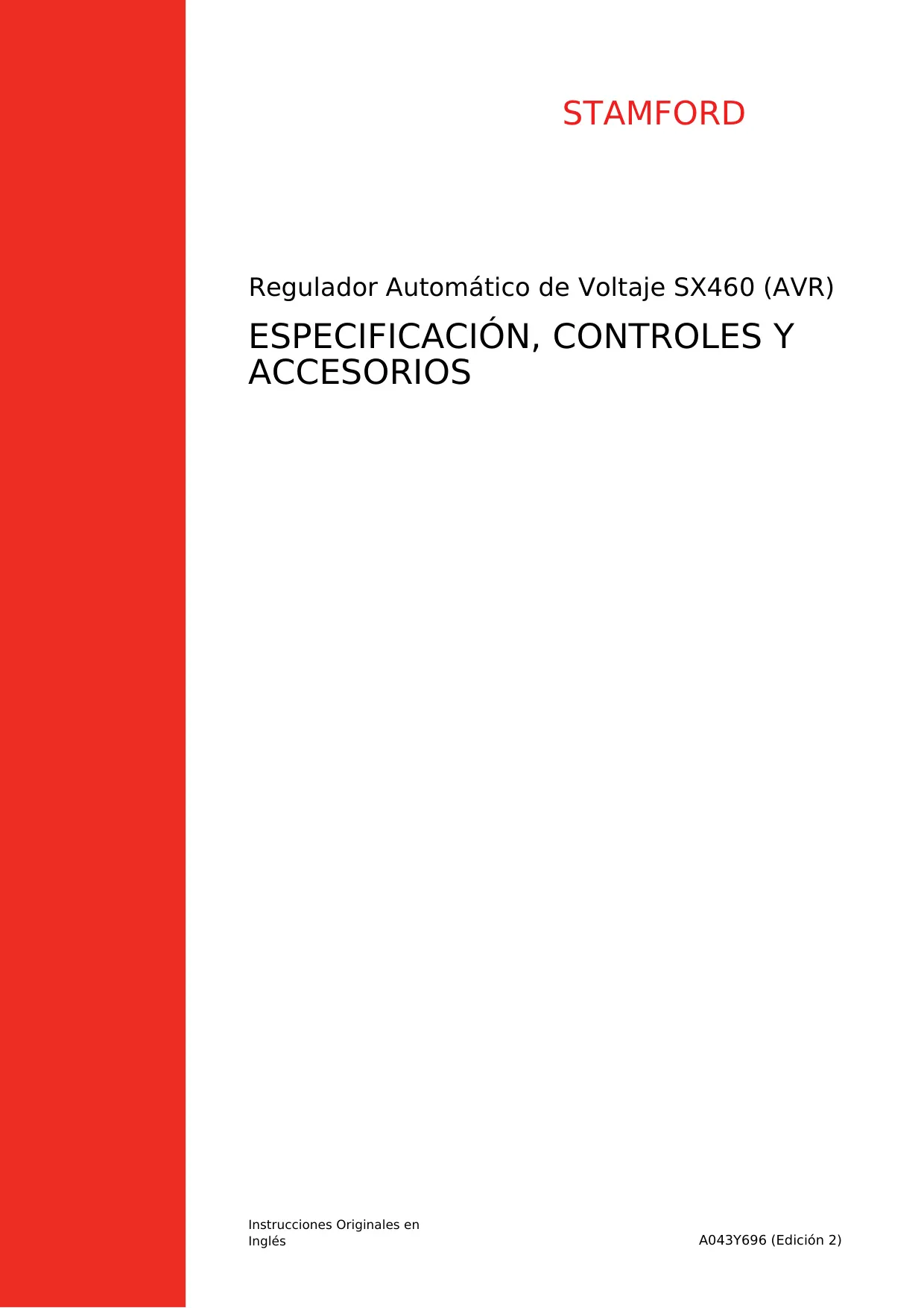 STAMFORD

Regulador Automático de Voltaje SX460 (AVR)

ESPECIFICACIÓN, CONTROLES Y ACCESORIOS

Instrucciones Originales en Inglés

A043Y696 (Edición 2)